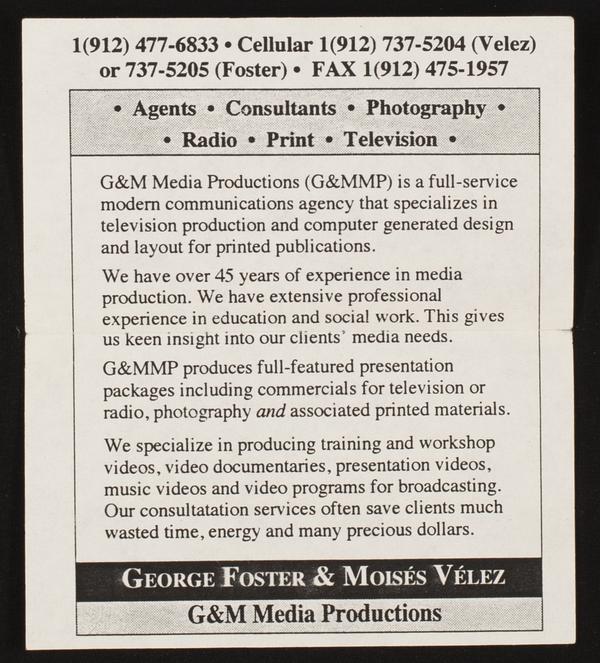 1(912) 477-6833 • Cellular 1(912) 737-5204 (Velez) or 737-5205 (Foster) • FAX 1(912) 475-1957

• Agents • Consultants • Photography •
• Radio • Print • Television •

G&M Media Productions (G&MMP) is a full-service modern communications agency that specializes in television production and computer generated design and layout for printed publications.

We have over 45 years of experience in media production. We have extensive professional experience in education and social work. This gives us keen insight into our clients' media needs.

G&MMP produces full-featured presentation packages including commercials for television or radio, photography and associated printed materials.

We specialize in producing training and workshop videos, video documentaries, presentation videos, music videos and video programs for broadcasting. Our consultatation services often save clients much wasted time, energy and many precious dollars.

GEORGE FOSTER & MOISÉS VÉLEZ

G&M Media Productions